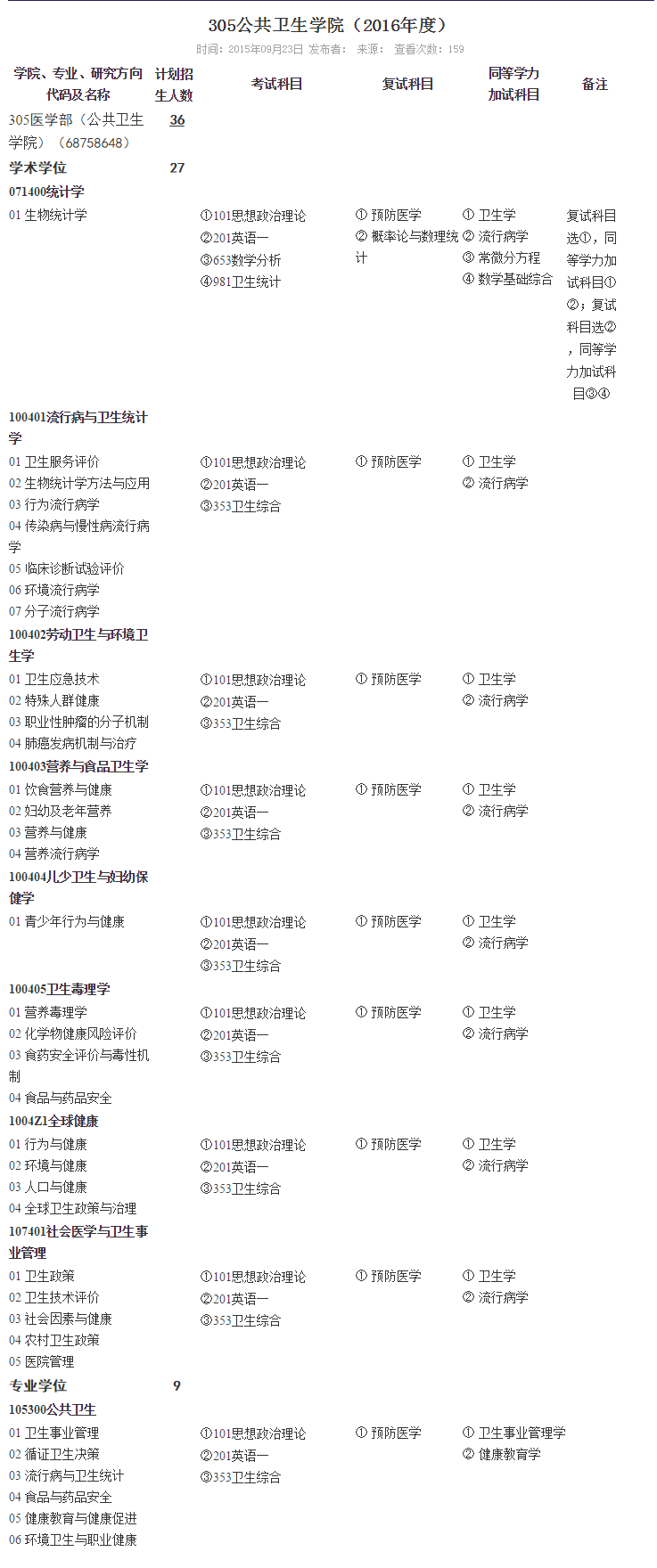 305公共卫生学院（2016年度）

时间：2015年09月23日 发布者： 来源： 查看次数：159

| 学院、专业、研究方向代码及名称 | 计划招生人数 | 考试科目 | 复试科目 | 同等学力加试科目 | 备注 |
|---|---|---|---|---|---|
| 305医学部（公共卫生学院）（68758648） | 36 | | | | |
| 学术学位 | 27 | | | | |
| 071400统计学 | | | | | |
| 01 生物统计学 | | ①101思想政治理论 ②201英语一 ③653数学分析 ④981卫生统计 | ① 预防医学 ② 概率论与数理统计 | ① 卫生学 ② 流行病学 ③ 常微分方程 ④ 数学基础综合 | 复试科目选①，同等学力加试科目①②；复试科目选②，同等学力加试科目③④ |
| 100401流行病与卫生统计学 | | | | | |
| 01 卫生服务评价 02 生物统计学方法与应用 03 行为流行病学 04 传染病与慢性病流行病学 05 临床诊断试验评价 06 环境流行病学 07 分子流行病学 | | ①101思想政治理论 ②201英语一 ③353卫生综合 | ① 预防医学 | ① 卫生学 ② 流行病学 | |
| 100402劳动卫生与环境卫生学 | | | | | |
| 01 卫生应急技术 02 特殊人群健康 03 职业性肿瘤的分子机制 04 肺癌发病机制与治疗 | | ①101思想政治理论 ②201英语一 ③353卫生综合 | ① 预防医学 | ① 卫生学 ② 流行病学 | |
| 100403营养与食品卫生学 | | | | | |
| 01 饮食营养与健康 02 妇幼及老年营养 03 营养与健康 04 营养流行病学 | | ①101思想政治理论 ②201英语一 ③353卫生综合 | ① 预防医学 | ① 卫生学 ② 流行病学 | |
| 100404儿少卫生与妇幼保健学 | | | | | |
| 01 青少年行为与健康 | | ①101思想政治理论 ②201英语一 ③353卫生综合 | ① 预防医学 | ① 卫生学 ② 流行病学 | |
| 100405卫生毒理学 | | | | | |
| 01 营养毒理学 02 化学物健康风险评价 03 食药安全评价与毒性机制 04 食品与药品安全 | | ①101思想政治理论 ②201英语一 ③353卫生综合 | ① 预防医学 | ① 卫生学 ② 流行病学 | |
| 1004Z1全球健康 | | | | | |
| 01 行为与健康 02 环境与健康 03 人口与健康 04 全球卫生政策与治理 | | ①101思想政治理论 ②201英语一 ③353卫生综合 | ① 预防医学 | ① 卫生学 ② 流行病学 | |
| 107401社会医学与卫生事业管理 | | | | | |
| 01 卫生政策 02 卫生技术评价 03 社会因素与健康 04 农村卫生政策 05 医院管理 | | ①101思想政治理论 ②201英语一 ③353卫生综合 | ① 预防医学 | ① 卫生学 ② 流行病学 | |
| 专业学位 | 9 | | | | |
| 105300公共卫生 | | | | | |
| 01 卫生事业管理 02 循证卫生决策 03 流行病与卫生统计 04 食品与药品安全 05 健康教育与健康促进 06 环境卫生与职业健康 | | ①101思想政治理论 ②201英语一 ③353卫生综合 | ① 预防医学 | ① 卫生事业管理学 ② 健康教育学 | |